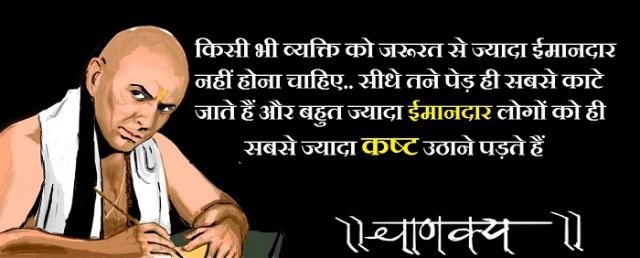 किसी भी व्यक्ति को जरूरत से ज्यादा ईमानदार नहीं होना चाहिए.. सीधे तने पेड़ ही सबसे काटे जाते हैं और बहुत ज्यादा ईमानदार लोगों को ही सबसे ज्यादा कष्ट उठाने पड़ते हैं

॥ चाणक्य ॥